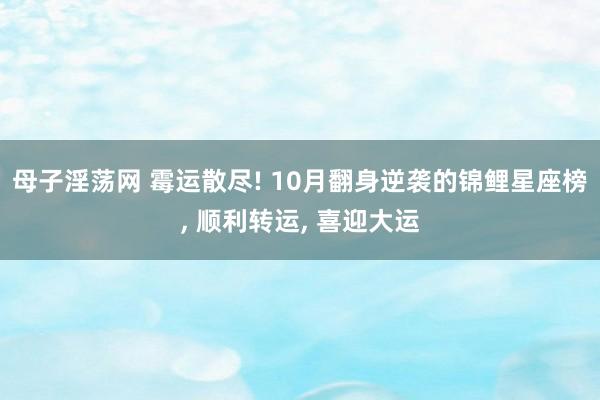 母子淫荡网 霉运散尽! 10月翻身逆袭的锦鲤星座榜, 顺利转运, 喜迎大运